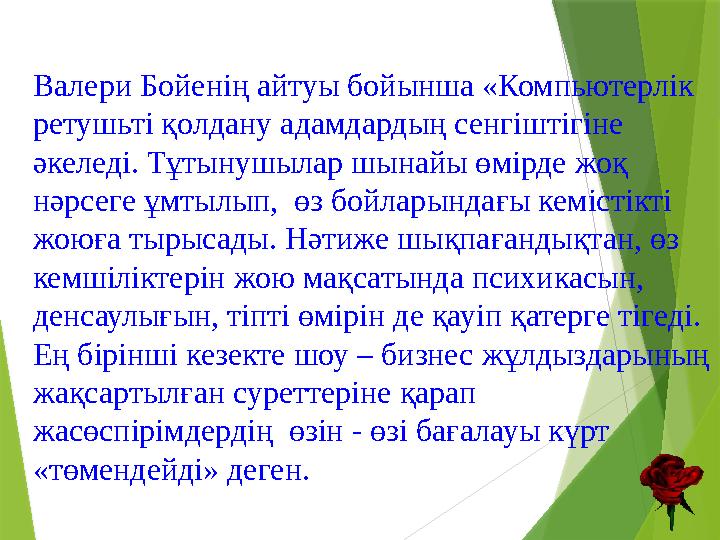 Валери Бойенің айтуы бойынша «Компьютерлік ретушьті қолдану адамдардың сенгіштігіне әкеледі. Тұтынушылар шынайы өмірде жоқ нәрсеге ұмтылып, өз бойларындағы кемістікті жоюға тырысады. Нәтиже шықпағандықтан, өз кемшіліктерін жою мақсатында психикасын, денсаулығын, тіпті өмірін де қауіп қатерге тігеді. Ең бірінші кезекте шоу – бизнес жұлдыздарының жақсартылған суреттеріне қарап жасөспірімдердің өзін - өзі бағалауы күрт «төмендейді» деген.